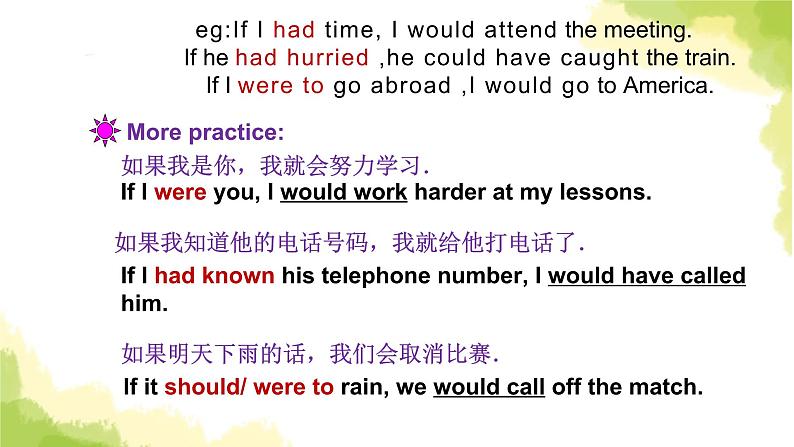 eg:If I had time, I would attend the meeting.
If he had hurried ,he could have caught the train.
If I were to go abroad ,I would go to America.

More practice:

如果我是你，我就会努力学习.
If I were you, I would work harder at my lessons.

如果我知道他的电话号码，我就给他打电话了.
If I had known his telephone number, I would have called him.

如果明天下雨的话，我们会取消比赛.
If it should/ were to rain, we would call off the match.